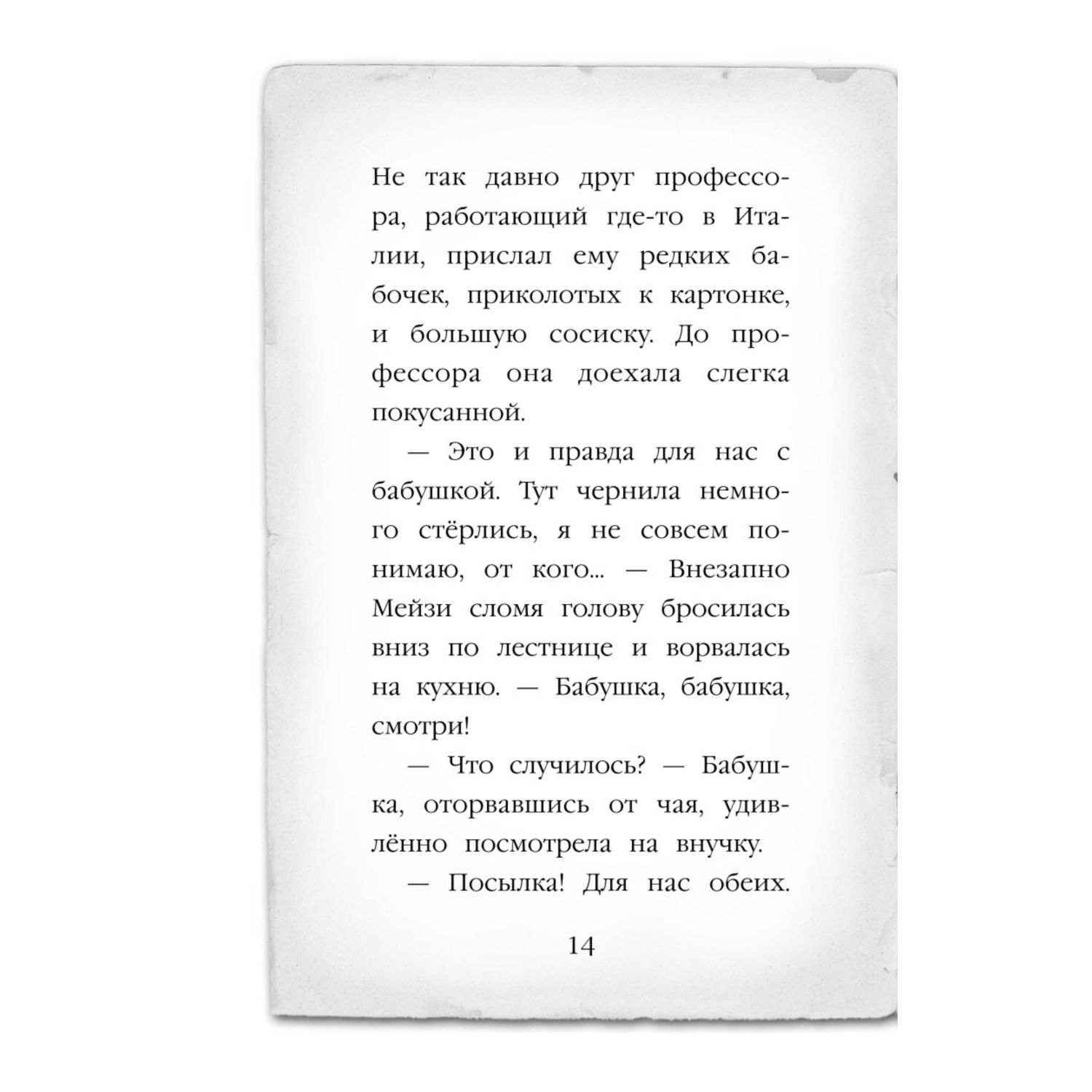 Не так давно друг профессора, работающий где-то в Италии, прислал ему редких бабочек, приколотых к картонке, и большую сосиску. До профессора она доехала слегка покусанной.

— Это и правда для нас с бабушкой. Тут чернила немного стёрлись, я не совсем понимаю, от кого... — Внезапно Мейзи сломя голову бросилась вниз по лестнице и ворвалась на кухню. — Бабушка, бабушка, смотри!

— Что случилось? — Бабушка, оторвавшись от чая, удивлённо посмотрела на внучку.

— Посылка! Для нас обеих.

14